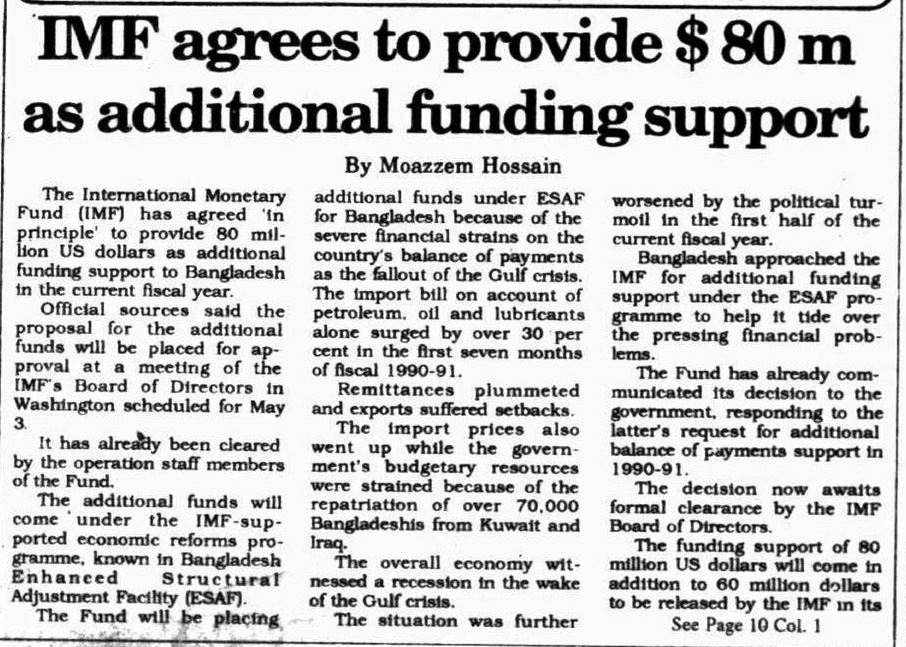 IMF agrees to provide $ 80 m as additional funding support

By Moazzem Hossain

The International Monetary Fund (IMF) has agreed 'in principle' to provide 80 million US dollars as additional funding support to Bangladesh in the current fiscal year.

Official sources said the proposal for the additional funds will be placed for approval at a meeting of the IMF's Board of Directors in Washington scheduled for May 3.

It has already been cleared by the operation staff members of the Fund.

The additional funds will come under the IMF-supported economic reforms programme, known in Bangladesh Enhanced Structural Adjustment Facility (ESAF).

The Fund will be placing additional funds under ESAF for Bangladesh because of the severe financial strains on the country's balance of payments as the fallout of the Gulf crisis. The import bill on account of petroleum, oil and lubricants alone surged by over 30 per cent in the first seven months of fiscal 1990-91.

Remittances plummeted and exports suffered setbacks.

The import prices also went up while the government's budgetary resources were strained because of the repatriation of over 70,000 Bangladeshis from Kuwait and Iraq.

The overall economy witnessed a recession in the wake of the Gulf crisis.

The situation was further worsened by the political turmoil in the first half of the current fiscal year.

Bangladesh approached the IMF for additional funding support under the ESAF programme to help it tide over the pressing financial problems.

The Fund has already communicated its decision to the government, responding to the latter's request for additional balance of payments support in 1990-91.

The decision now awaits formal clearance by the IMF Board of Directors.

The funding support of 80 million US dollars will come in addition to 60 million dollars to be released by the IMF in its

See Page 10 Col. 1